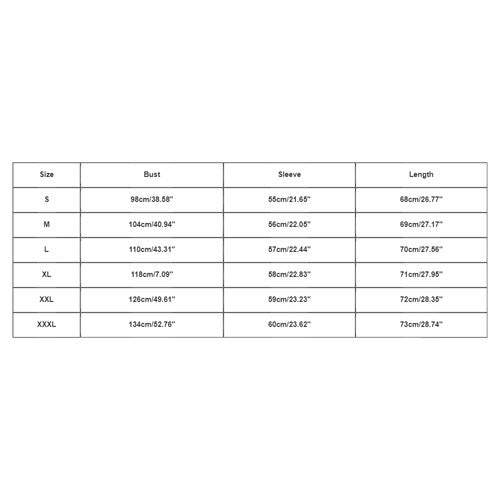 | Size | Bust | Sleeve | Length |
|---|---|---|---|
| S | 98cm/38.58'' | 55cm/21.65'' | 68cm/26.77'' |
| M | 104cm/40.94'' | 56cm/22.05'' | 69cm/27.17'' |
| L | 110cm/43.31'' | 57cm/22.44'' | 70cm/27.56'' |
| XL | 118cm/7.09'' | 58cm/22.83'' | 71cm/27.95'' |
| XXL | 126cm/49.61'' | 59cm/23.23'' | 72cm/28.35'' |
| XXXL | 134cm/52.76'' | 60cm/23.62'' | 73cm/28.74'' |